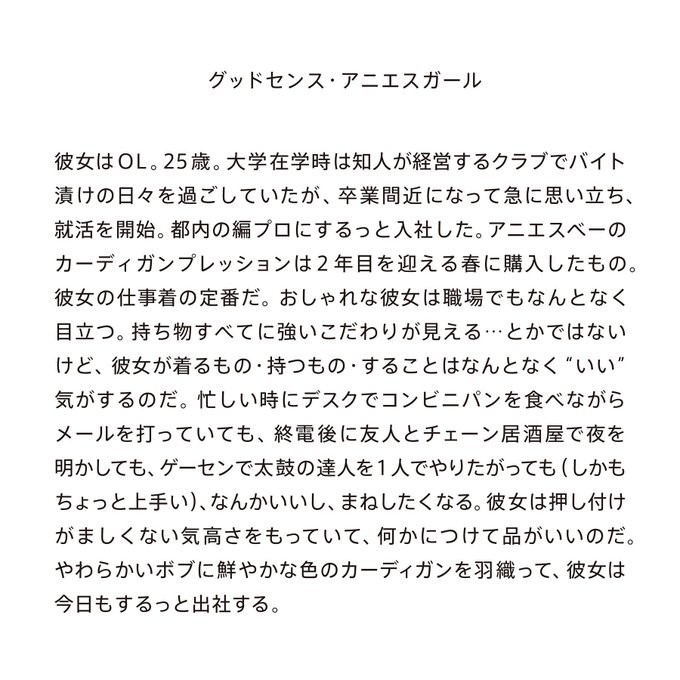 グッドセンス・アニエスガール

彼女はOL。25歳。大学在学時は知人が経営するクラブでバイト漬けの日々を過ごしていたが、卒業間近になって急に思い立ち、就活を開始。都内の編プロにするっと入社した。アニエスベーのカーディガンプレッションは2年目を迎える春に購入したもの。彼女の仕事着の定番だ。おしゃれな彼女は職場でもなんとなく目立つ。持ち物すべてに強いこだわりが見える…とかではないけど、彼女が着るもの・持つもの・することはなんとなく“いい”気がするのだ。忙しい時にデスクでコンビニパンを食べながらメールを打っていても、終電後に友人とチェーン居酒屋で夜を明かしても、ゲーセンで太鼓の達人を1人でやりたがっても(しかもちょっと上手い)、なんかいいし、まねしたくなる。彼女は押し付けがましくない気高さをもっていて、何かにつけて品がいいのだ。やわらかいボブに鮮やかな色のカーディガンを羽織って、彼女は今日もするっと出社する。